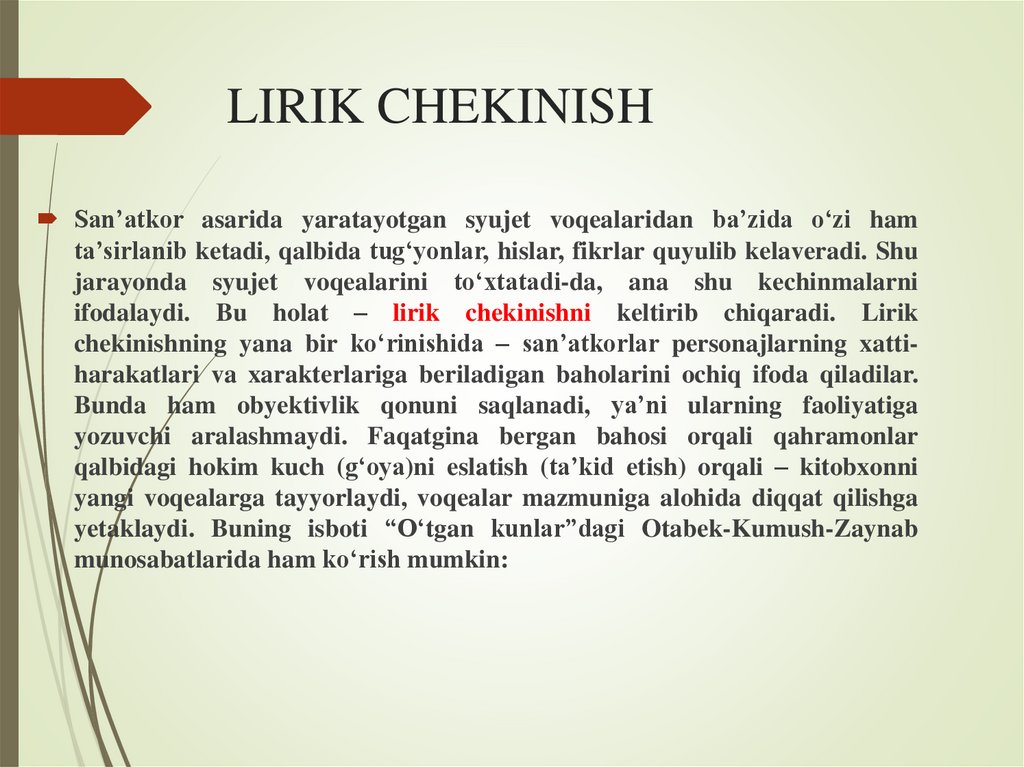 LIRIK CHEKINISH

San’atkor asarida yaratayotgan syujet voqealaridan ba’zida o‘zi ham ta’sirlanib ketadi, qalbida tug‘yonlar, hislar, fikrlar quyulib kelaveradi. Shu jarayonda syujet voqealarini to‘xtatadi-da, ana shu kechinmalarni ifodalaydi. Bu holat – lirik chekinishni keltirib chiqaradi. Lirik chekinishning yana bir ko‘rinishida – san’atkorlar personajlarning xatti-harakatlari va xarakterlariga beriladigan baholarini ochiq ifoda qiladilar. Bunda ham obyektivlik qonuni saqlanadi, ya’ni ularning faoliyatiga yozuvchi aralashmaydi. Faqatgina bergan bahosi orqali qahramonlar qalbidagi hokim kuch (g‘oya)ni eslatish (ta’kid etish) orqali – kitobxonni yangi voqealarga tayyorlaydi, voqealar mazmuniga alohida diqqat qilishga yetaklaydi. Buning isboti “O‘tgan kunlar”dagi Otabek-Kumush-Zaynab munosabatlarida ham ko‘rish mumkin: